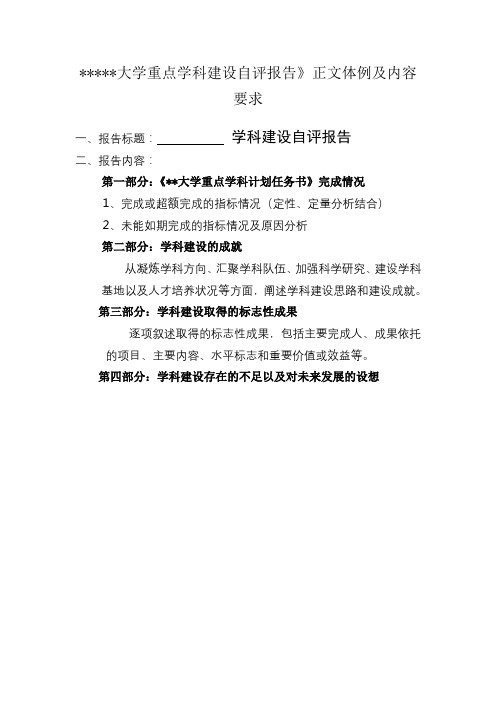 *****大学重点学科建设自评报告》正文体例及内容要求

一、报告标题：__________ 学科建设自评报告

二、报告内容：

第一部分：《**大学重点学科计划任务书》完成情况

1、完成或超额完成的指标情况（定性、定量分析结合）

2、未能如期完成的指标情况及原因分析

第二部分：学科建设的成就

从凝炼学科方向、汇聚学科队伍、加强科学研究、建设学科基地以及人才培养状况等方面，阐述学科建设思路和建设成就。

第三部分：学科建设取得的标志性成果

逐项叙述取得的标志性成果，包括主要完成人、成果依托的项目、主要内容、水平标志和重要价值或效益等。

第四部分：学科建设存在的不足以及对未来发展的设想